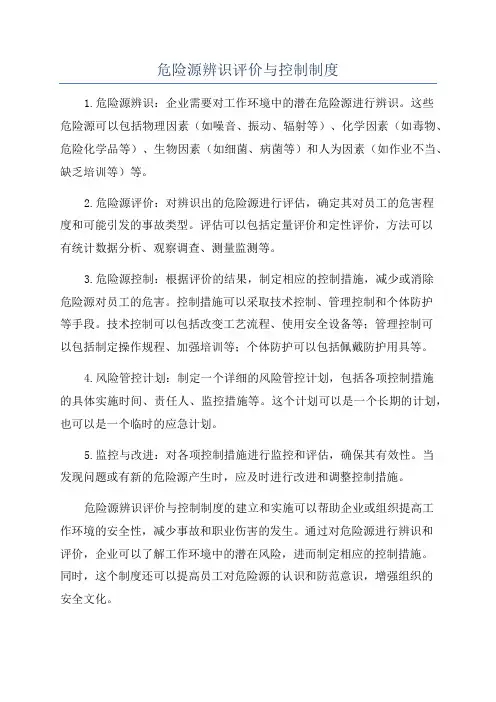 危险源辨识评价与控制制度

1.危险源辨识：企业需要对工作环境中的潜在危险源进行辨识。这些危险源可以包括物理因素（如噪音、振动、辐射等）、化学因素（如毒物、危险化学品等）、生物因素（如细菌、病菌等）和人为因素（如作业不当、缺乏培训等）等。

2.危险源评价：对辨识出的危险源进行评估，确定其对员工的危害程度和可能引发的事故类型。评估可以包括定量评价和定性评价，方法可以有统计数据分析、观察调查、测量监测等。

3.危险源控制：根据评价的结果，制定相应的控制措施，减少或消除危险源对员工的危害。控制措施可以采取技术控制、管理控制和个体防护等手段。技术控制可以包括改变工艺流程、使用安全设备等；管理控制可以包括制定操作规程、加强培训等；个体防护可以包括佩戴防护用具等。

4.风险管控计划：制定一个详细的风险管控计划，包括各项控制措施的具体实施时间、责任人、监控措施等。这个计划可以是一个长期的计划，也可以是一个临时的应急计划。

5.监控与改进：对各项控制措施进行监控和评估，确保其有效性。当发现问题或有新的危险源产生时，应及时进行改进和调整控制措施。

危险源辨识评价与控制制度的建立和实施可以帮助企业或组织提高工作环境的安全性，减少事故和职业伤害的发生。通过对危险源进行辨识和评价，企业可以了解工作环境中的潜在风险，进而制定相应的控制措施。同时，这个制度还可以提高员工对危险源的认识和防范意识，增强组织的安全文化。